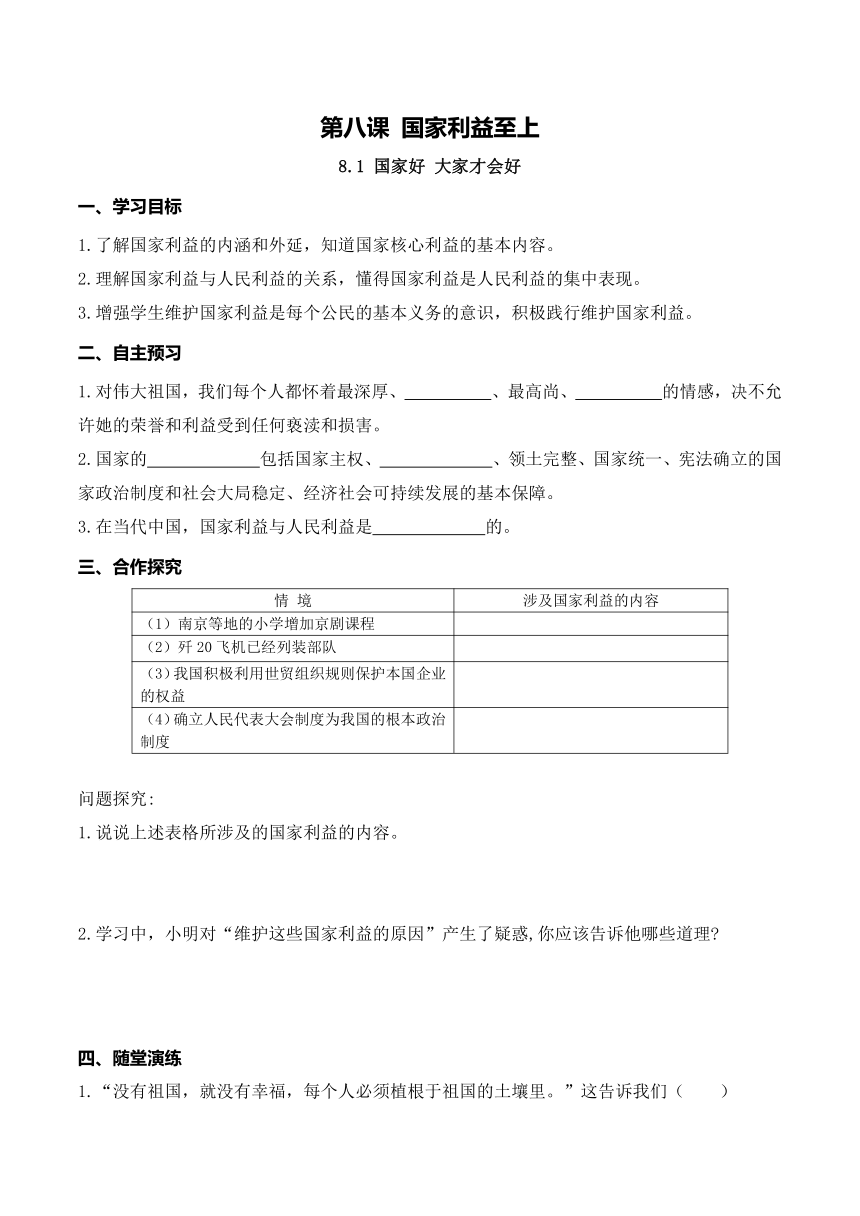 第八课 国家利益至上

8.1 国家好 大家才会好

一、学习目标

1.了解国家利益的内涵和外延，知道国家核心利益的基本内容。

2.理解国家利益与人民利益的关系，懂得国家利益是人民利益的集中表现。

3.增强学生维护国家利益是每个公民的基本义务的意识，积极践行维护国家利益。

二、自主预习

1.对伟大祖国，我们每个人都怀着最深厚、__________、最高尚、__________的情感，决不允许她的荣誉和利益受到任何亵渎和损害。

2.国家的____________包括国家主权、____________、领土完整、国家统一、宪法确立的国家政治制度和社会大局稳定、经济社会可持续发展的基本保障。

3.在当代中国，国家利益与人民利益是____________的。

三、合作探究

| 情 境 | 涉及国家利益的内容 |
|---|---|
| （1）南京等地的小学增加京剧课程 | |
| （2）歼 20 飞机已经列装部队 | |
| （3）我国积极利用世贸组织规则保护本国企业的权益 | |
| （4）确立人民代表大会制度为我国的根本政治制度 | |

问题探究:

1.说说上述表格所涉及的国家利益的内容。

2.学习中，小明对“维护这些国家利益的原因”产生了疑惑,你应该告诉他哪些道理?

四、随堂演练

1.“没有祖国，就没有幸福，每个人必须植根于祖国的土壤里。”这告诉我们（ ）